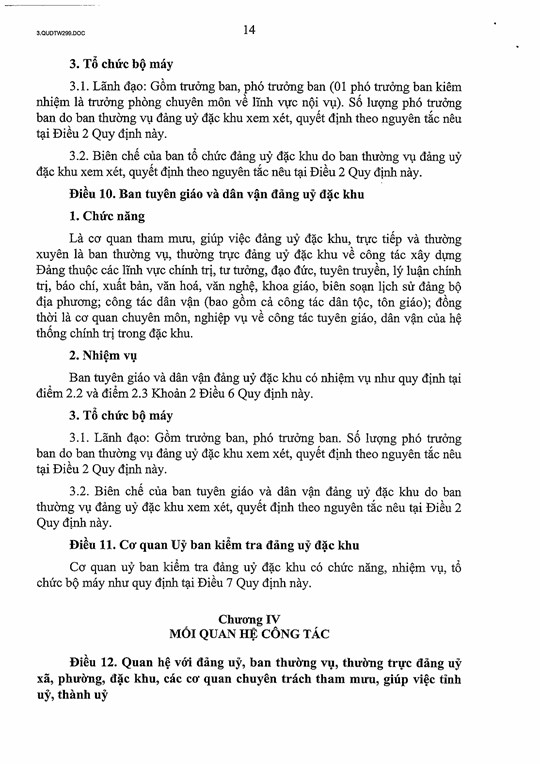 3.QUDTW299.DOC

14

3. Tổ chức bộ máy

3.1. Lãnh đạo: Gồm trưởng ban, phó trưởng ban (01 phó trưởng ban kiêm nhiệm là trưởng phòng chuyên môn về lĩnh vực nội vụ). Số lượng phó trưởng ban do ban thường vụ đảng uỷ đặc khu xem xét, quyết định theo nguyên tắc nêu tại Điều 2 Quy định này.

3.2. Biên chế của ban tổ chức đảng uỷ đặc khu do ban thường vụ đảng uỷ đặc khu xem xét, quyết định theo nguyên tắc nêu tại Điều 2 Quy định này.

Điều 10. Ban tuyên giáo và dân vận đảng uỷ đặc khu

1. Chức năng

Là cơ quan tham mưu, giúp việc đảng uỷ đặc khu, trực tiếp và thường xuyên là ban thường vụ, thường trực đảng uỷ đặc khu về công tác xây dựng Đảng thuộc các lĩnh vực chính trị, tư tưởng, đạo đức, tuyên truyền, lý luận chính trị, báo chí, xuất bản, văn hoá, văn nghệ, khoa giáo, biên soạn lịch sử đảng bộ địa phương; công tác dân vận (bao gồm cả công tác dân tộc, tôn giáo); đồng thời là cơ quan chuyên môn, nghiệp vụ về công tác tuyên giáo, dân vận của hệ thống chính trị trong đặc khu.

2. Nhiệm vụ

Ban tuyên giáo và dân vận đảng uỷ đặc khu có nhiệm vụ như quy định tại điểm 2.2 và điểm 2.3 Khoản 2 Điều 6 Quy định này.

3. Tổ chức bộ máy

3.1. Lãnh đạo: Gồm trưởng ban, phó trưởng ban. Số lượng phó trưởng ban do ban thường vụ đảng uỷ đặc khu xem xét, quyết định theo nguyên tắc nêu tại Điều 2 Quy định này.

3.2. Biên chế của ban tuyên giáo và dân vận đảng uỷ đặc khu do ban thường vụ đảng uỷ đặc khu xem xét, quyết định theo nguyên tắc nêu tại Điều 2 Quy định này.

Điều 11. Cơ quan Uỷ ban kiểm tra đảng uỷ đặc khu

Cơ quan uỷ ban kiểm tra đảng uỷ đặc khu có chức năng, nhiệm vụ, tổ chức bộ máy như quy định tại Điều 7 Quy định này.

Chương IV
MỐI QUAN HỆ CÔNG TÁC

Điều 12. Quan hệ với đảng uỷ, ban thường vụ, thường trực đảng uỷ xã, phường, đặc khu, các cơ quan chuyên trách tham mưu, giúp việc tỉnh uỷ, thành uỷ